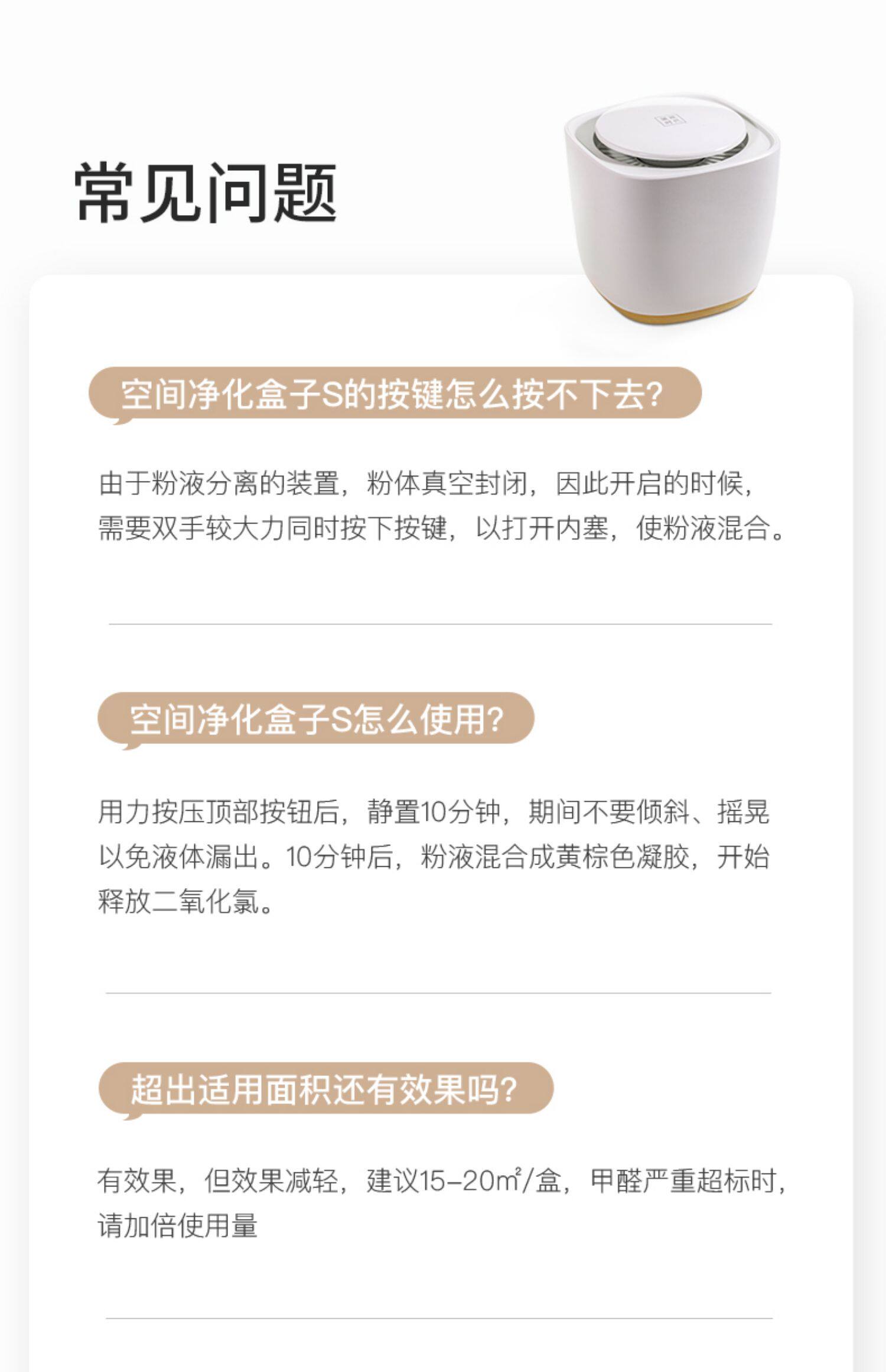 常见问题

空间净化盒子S的按键怎么按不下去?

由于粉液分离的装置，粉体真空封闭，因此开启的时候，需要双手较大力同时按下按键，以打开内塞，使粉液混合。

空间净化盒子S怎么使用?

用力按压顶部按钮后，静置10分钟，期间不要倾斜、摇晃以免液体漏出。10分钟后，粉液混合成黄棕色凝胶，开始释放二氧化氯。

超出适用面积还有效果吗?

有效果，但效果减轻，建议15-20㎡/盒，甲醛严重超标时，请加倍使用量